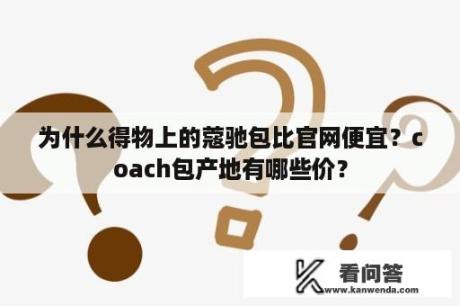 为什么得物上的蔻驰包比官网便宜？coach包产地有哪些价？

看问答
www.kanwenda.com